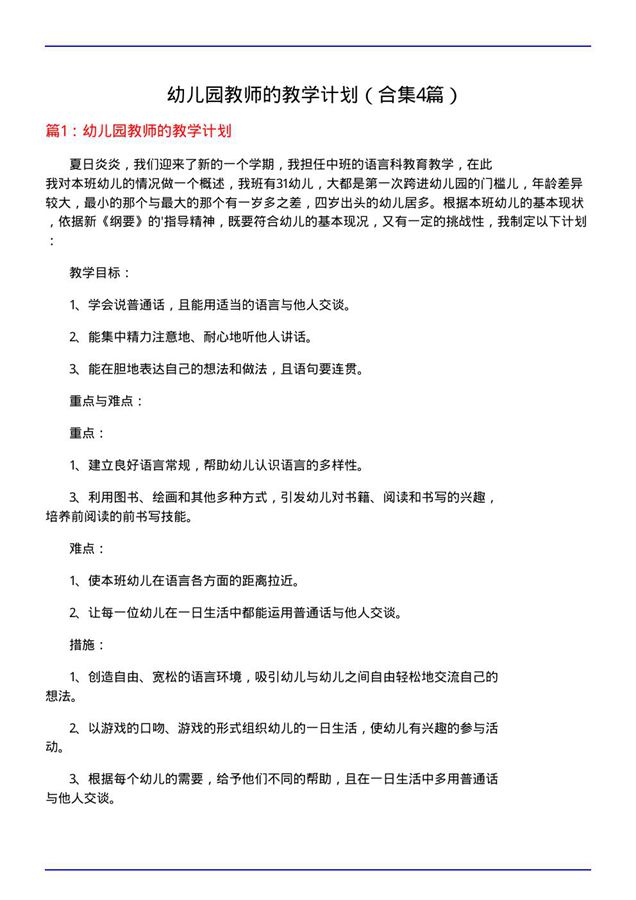 幼儿园教师的教学计划（合集4篇）

篇1：幼儿园教师的教学计划

夏日炎炎，我们迎来了新的一个学期，我担任中班的语言科教育教学，在此我对本班幼儿的情况做一个概述，我班有31幼儿，大都是第一次跨进幼儿园的门槛儿，年龄差异较大，最小的那个与最大的那个有一岁多之差，四岁出头的幼儿居多。根据本班幼儿的基本现状，依据新《纲要》的'指导精神，既要符合幼儿的基本现况，又有一定的挑战性，我制定以下计划：

教学目标：

1、学会说普通话，且能用适当的语言与他人交谈。

2、能集中精力注意地、耐心地听他人讲话。

3、能在胆地表达自己的想法和做法，且语句要连贯。

重点与难点：

重点：

1、建立良好语言常规，帮助幼儿认识语言的多样性。

3、利用图书、绘画和其他多种方式，引发幼儿对书籍、阅读和书写的兴趣，培养前阅读的前书写技能。

难点：

1、使本班幼儿在语言各方面的距离拉近。

2、让每一位幼儿在一日生活中都能运用普通话与他人交谈。

措施：

1、创造自由、宽松的语言环境，吸引幼儿与幼儿之间自由轻松地交流自己的想法。

2、以游戏的口吻、游戏的形式组织幼儿的一日生活，使幼儿有兴趣的参与活动。

3、根据每个幼儿的需要，给予他们不同的帮助，且在一日生活中多用普通话与他人交谈。